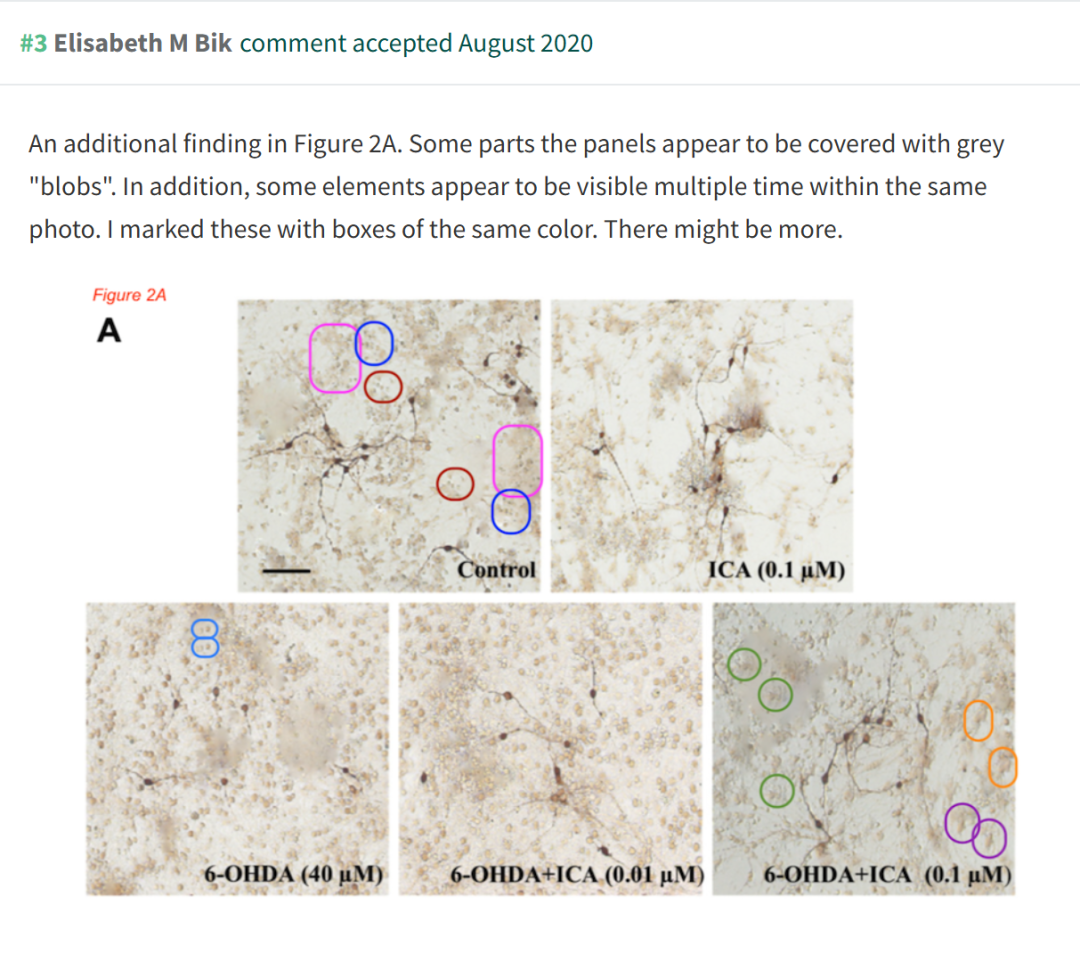 #3 Elisabeth M Bik comment accepted August 2020

An additional finding in Figure 2A. Some parts the panels appear to be covered with grey "blobs". In addition, some elements appear to be visible multiple time within the same photo. I marked these with boxes of the same color. There might be more.

Figure 2A

A

Control

ICA (0.1 µM)

6-OHDA (40 µM)

6-OHDA+ICA (0.01 µM)

6-OHDA+ICA (0.1 µM)